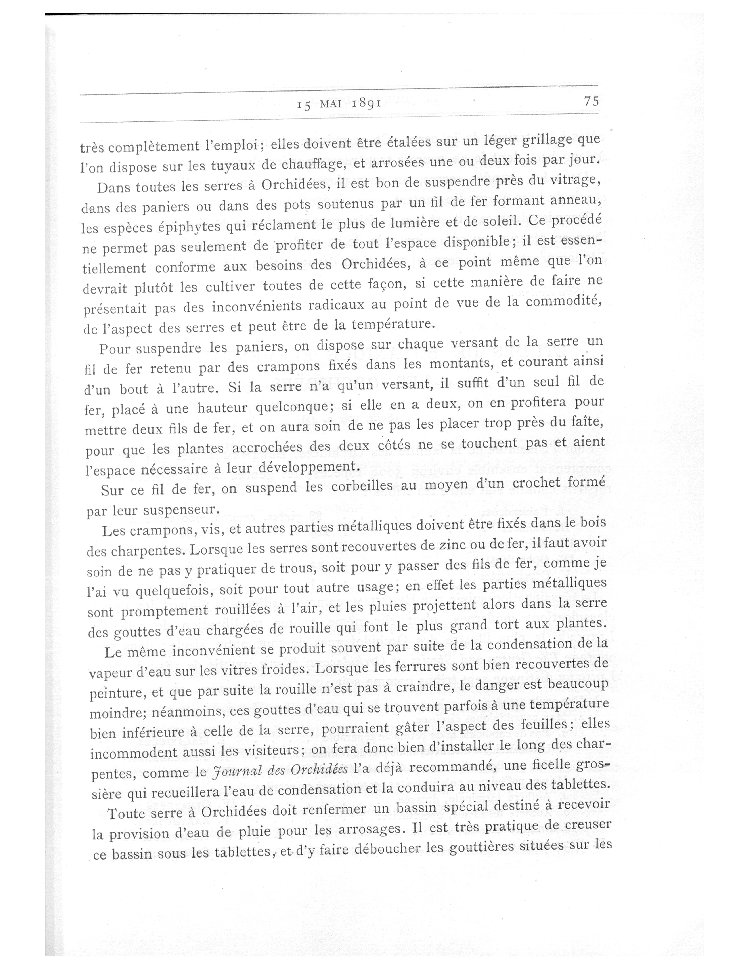 15 MAI 1891 75

très complètement l'emploi; elles doivent être étalées sur un léger grillage que l'on dispose sur les tuyaux de chauffage, et arrosées une ou deux fois par jour.

Dans toutes les serres à Orchidées, il est bon de suspendre près du vitrage, dans des paniers ou dans des pots soutenus par un fil de fer formant anneau, les espèces épiphytes qui réclament le plus de lumière et de soleil. Ce procédé ne permet pas seulement de profiter de tout l'espace disponible; il est essentiellement conforme aux besoins des Orchidées, à ce point même que l'on devrait plutôt les cultiver toutes de cette façon, si cette manière de faire ne présentait pas des inconvénients radicaux au point de vue de la commodité, de l'aspect des serres et peut être de la température.

Pour suspendre les paniers, on dispose sur chaque versant de la serre un fil de fer retenu par des crampons fixés dans les montants, et courant ainsi d'un bout à l'autre. Si la serre n'a qu'un versant, il suffit d'un seul fil de fer, placé à une hauteur quelconque; si elle en a deux, on en profitera pour mettre deux fils de fer, et on aura soin de ne pas les placer trop près du faîte, pour que les plantes accrochées des deux côtés ne se touchent pas et aient l'espace nécessaire à leur développement.

Sur ce fil de fer, on suspend les corbeilles au moyen d'un crochet formé par leur suspenseur.

Les crampons, vis, et autres parties métalliques doivent être fixés dans le bois des charpentes. Lorsque les serres sont recouvertes de zinc ou de fer, il faut avoir soin de ne pas y pratiquer de trous, soit pour y passer des fils de fer, comme je l'ai vu quelquefois, soit pour tout autre usage; en effet les parties métalliques sont promptement rouillées à l'air, et les pluies projettent alors dans la serre des gouttes d'eau chargées de rouille qui font le plus grand tort aux plantes.

Le même inconvénient se produit souvent par suite de la condensation de la vapeur d'eau sur les vitres froides. Lorsque les ferrures sont bien recouvertes de peinture, et que par suite la rouille n'est pas à craindre, le danger est beaucoup moindre; néanmoins, ces gouttes d'eau qui se trouvent parfois à une température bien inférieure à celle de la serre, pourraient gâter l'aspect des feuilles; elles incommodent aussi les visiteurs; on fera donc bien d'installer le long des charpentes, comme le Journal des Orchidées l'a déjà recommandé, une ficelle grossière qui recueillera l'eau de condensation et la conduira au niveau des tablettes.

Toute serre à Orchidées doit renfermer un bassin spécial destiné à recevoir la provision d'eau de pluie pour les arrosages. Il est très pratique de creuser ce bassin sous les tablettes, et d'y faire déboucher les gouttières situées sur les